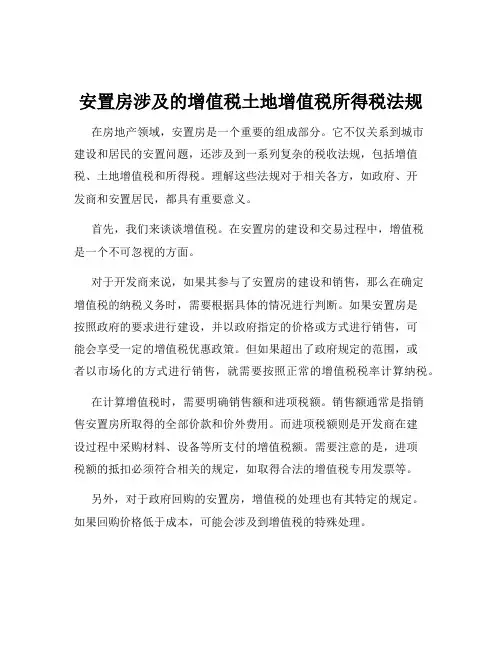 安置房涉及的增值税土地增值税所得税法规

在房地产领域，安置房是一个重要的组成部分。它不仅关系到城市建设和居民的安置问题，还涉及到一系列复杂的税收法规，包括增值税、土地增值税和所得税。理解这些法规对于相关各方，如政府、开发商和安置居民，都具有重要意义。

首先，我们来谈谈增值税。在安置房的建设和交易过程中，增值税是一个不可忽视的方面。

对于开发商来说，如果其参与了安置房的建设和销售，那么在确定增值税的纳税义务时，需要根据具体的情况进行判断。如果安置房是按照政府的要求进行建设，并以政府指定的价格或方式进行销售，可能会享受一定的增值税优惠政策。但如果超出了政府规定的范围，或者以市场化的方式进行销售，就需要按照正常的增值税税率计算纳税。

在计算增值税时，需要明确销售额和进项税额。销售额通常是指销售安置房所取得的全部价款和价外费用。而进项税额则是开发商在建设过程中采购材料、设备等所支付的增值税额。需要注意的是，进项税额的抵扣必须符合相关的规定，如取得合法的增值税专用发票等。

另外，对于政府回购的安置房，增值税的处理也有其特定的规定。如果回购价格低于成本，可能会涉及到增值税的特殊处理。